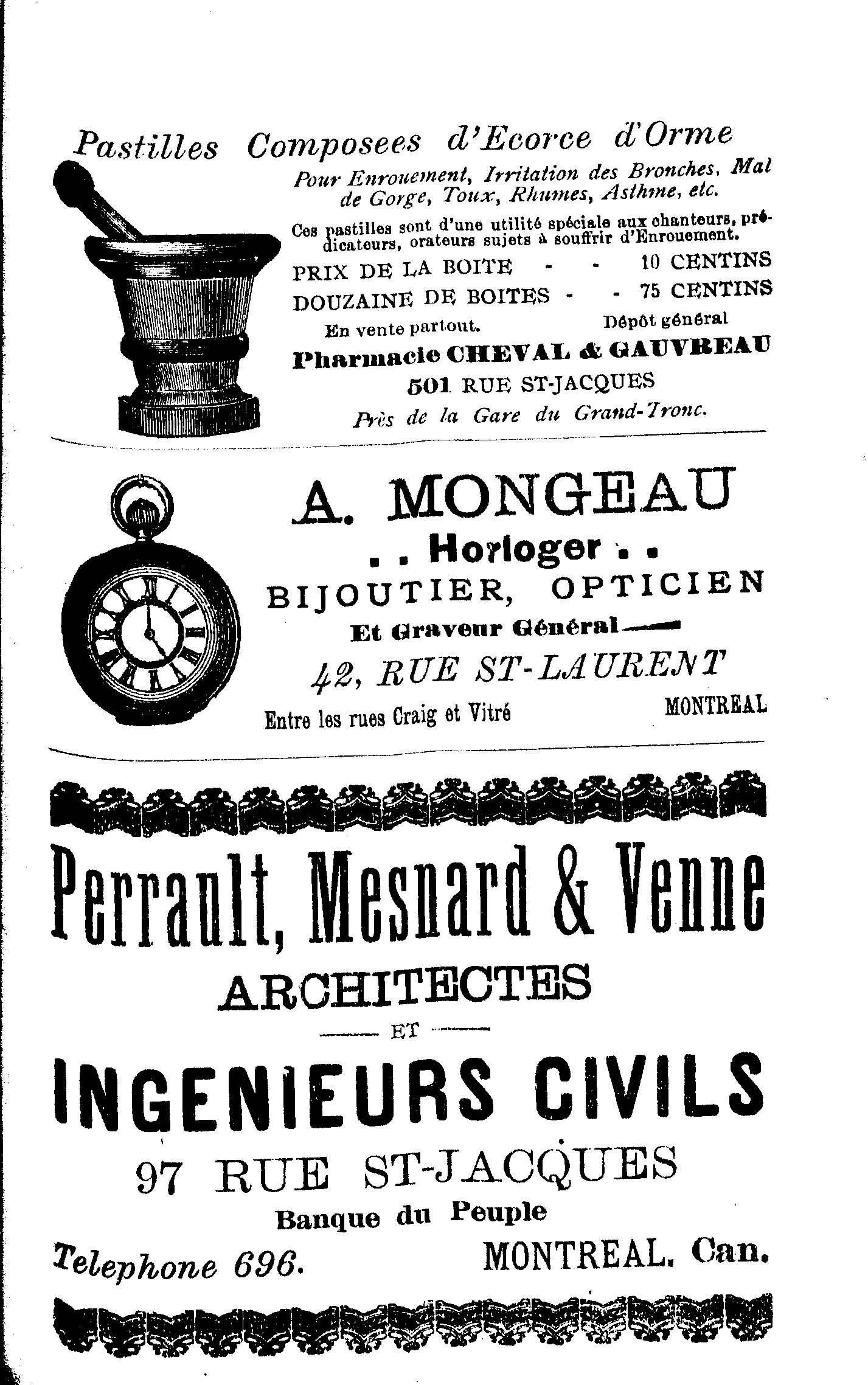 Pastilles Composees d'Ecorce d'Orme

Pour Enrouement, Irritation des Bronches, Mal de Gorge, Toux, Rhumes, Asthme, etc.

Ces pastilles sont d'une utilité spéciale aux chanteurs, prédicateurs, orateurs sujets à souffrir d'Enrouement.

PRIX DE LA BOITE - - 10 CENTINS

DOUZAINE DE BOITES - - 75 CENTINS

En vente partout. Dépôt général

Pharmacie CHEVAL & GAUVREAU

501 RUE ST-JACQUES

Près de la Gare du Grand-Tronc.

A. MONGEAU

. . Horloger . .

BIJOUTIER, OPTICIEN

Et Graveur Général

42, RUE ST-LAURENT

Entre les rues Craig et Vitré MONTREAL

Perrault, Mesnard & Venne

ARCHITECTES

ET

INGENIEURS CIVILS

97 RUE ST-JACQUES

Banque du Peuple

Telephone 696. MONTREAL, Can.